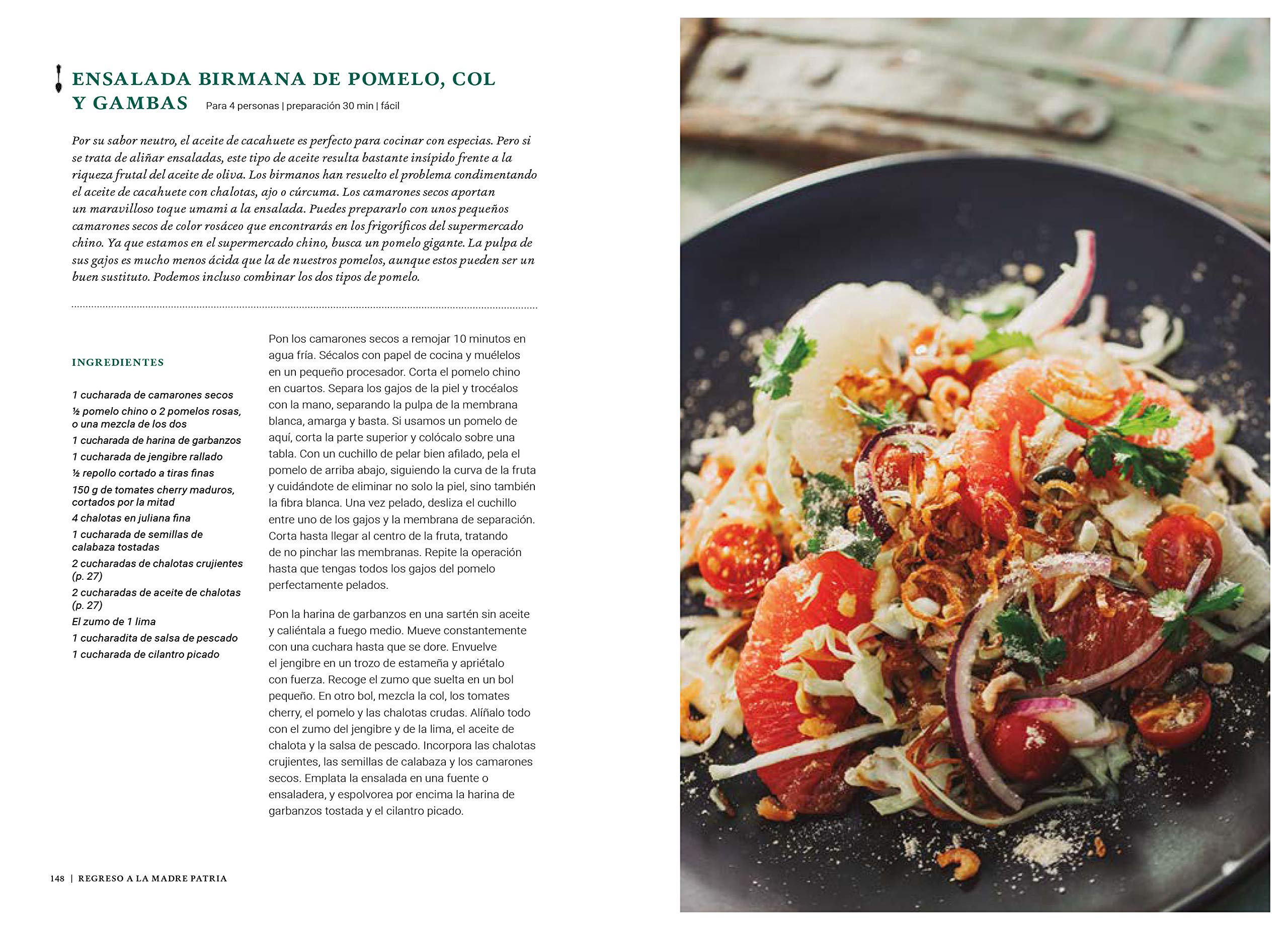 ENSALADA BIRMANA DE POMELO, COL Y GAMBAS Para 4 personas | preparación 30 min | fácil

Por su sabor neutro, el aceite de cacahuete es perfecto para cocinar con especias. Pero si se trata de aliñar ensaladas, este tipo de aceite resulta bastante insípido frente a la riqueza frutal del aceite de oliva. Los birmanos han resuelto el problema condimentando el aceite de cacahuete con chalotas, ajo o cúrcuma. Los camarones secos aportan un maravilloso toque umami a la ensalada. Puedes prepararlo con unos pequeños camarones secos de color rosáceo que encontrarás en los frigoríficos del supermercado chino. Ya que estamos en el supermercado chino, busca un pomelo gigante. La pulpa de sus gajos es mucho menos ácida que la de nuestros pomelos, aunque estos pueden ser un buen sustituto. Podemos incluso combinar los dos tipos de pomelo.

INGREDIENTES

1 cucharada de camarones secos
½ pomelo chino o 2 pomelos rosas, o una mezcla de los dos
1 cucharada de harina de garbanzos
1 cucharada de jengibre rallado
½ repollo cortado a tiras finas
150 g de tomates cherry maduros, cortados por la mitad
4 chalotas en juliana fina
1 cucharada de semillas de calabaza tostadas
2 cucharadas de chalotas crujientes (p. 27)
2 cucharadas de aceite de chalotas (p. 27)
El zumo de 1 lima
1 cucharadita de salsa de pescado
1 cucharada de cilantro picado

Pon los camarones secos a remojar 10 minutos en agua fría. Sécalos con papel de cocina y muélelos en un pequeño procesador. Corta el pomelo chino en cuartos. Separa los gajos de la piel y trocéalos con la mano, separando la pulpa de la membrana blanca, amarga y basta. Si usamos un pomelo de aquí, corta la parte superior y colócalo sobre una tabla. Con un cuchillo de pelar bien afilado, pela el pomelo de arriba abajo, siguiendo la curva de la fruta y cuidándote de eliminar no solo la piel, sino también la fibra blanca. Una vez pelado, desliza el cuchillo entre uno de los gajos y la membrana de separación. Corta hasta llegar al centro de la fruta, tratando de no pinchar las membranas. Repite la operación hasta que tengas todos los gajos del pomelo perfectamente pelados.

Pon la harina de garbanzos en una sartén sin aceite y caliéntala a fuego medio. Mueve constantemente con una cuchara hasta que se dore. Envuelve el jengibre en un trozo de estameña y apriétalo con fuerza. Recoge el zumo que suelta en un bol pequeño. En otro bol, mezcla la col, los tomates cherry, el pomelo y las chalotas crudas. Alíñalo todo con el zumo del jengibre y de la lima, el aceite de chalota y la salsa de pescado. Incorpora las chalotas crujientes, las semillas de calabaza y los camarones secos. Emplata la ensalada en una fuente o ensaladera, y espolvorea por encima la harina de garbanzos tostada y el cilantro picado.

148 | REGRESO A LA MADRE PATRIA